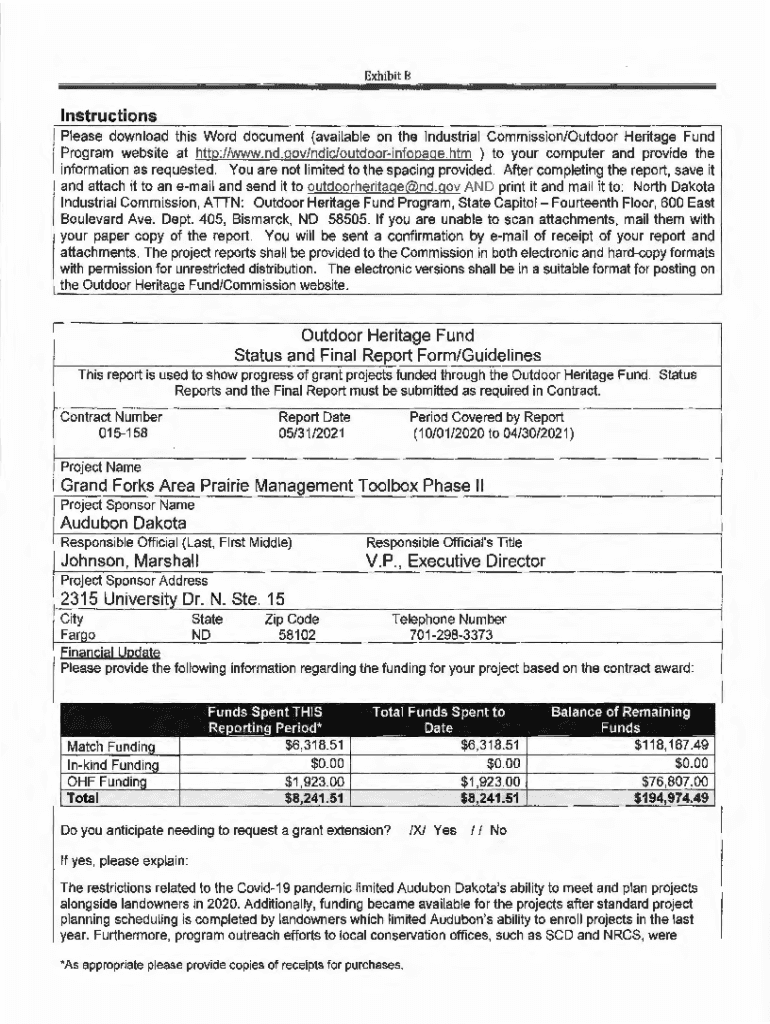 Exhibit B

Instructions

Please download this Word document (available on the Industrial Commission/Outdoor Heritage Fund Program website at http://www.nd.gov/ndic/outdoor-infopage.htm ) to your computer and provide the information as requested. You are not limited to the spacing provided. After completing the report, save it and attach it to an e-mail and send it to outdoorheritage@nd.gov AND print it and mail it to: North Dakota Industrial Commission, ATTN: Outdoor Heritage Fund Program, State Capitol – Fourteenth Floor, 600 East Boulevard Ave. Dept. 405, Bismarck, ND 58505. If you are unable to scan attachments, mail them with your paper copy of the report. You will be sent a confirmation by e-mail of receipt of your report and attachments. The project reports shall be provided to the Commission in both electronic and hard-copy formats with permission for unrestricted distribution. The electronic versions shall be in a suitable format for posting on the Outdoor Heritage Fund/Commission website.

Outdoor Heritage Fund
Status and Final Report Form/Guidelines

This report is used to show progress of grant projects funded through the Outdoor Heritage Fund. Status Reports and the Final Report must be submitted as required in Contract.

Contract Number
015-158

Report Date
05/31/2021

Period Covered by Report
(10/01/2020 to 04/30/2021)

Project Name
Grand Forks Area Prairie Management Toolbox Phase II

Project Sponsor Name
Audubon Dakota

Responsible Official (Last, First Middle)
Johnson, Marshall

Responsible Official's Title
V.P., Executive Director

Project Sponsor Address
2315 University Dr. N. Ste. 15

City
Fargo

State
ND

Zip Code
58102

Telephone Number
701-298-3373

Financial Update
Please provide the following information regarding the funding for your project based on the contract award:

| | Funds Spent THIS Reporting Period* | Total Funds Spent to Date | Balance of Remaining Funds |
|---|---|---|---|
| Match Funding | $6,318.51 | $6,318.51 | $118,167.49 |
| In-kind Funding | $0.00 | $0.00 | $0.00 |
| OHF Funding | $1,923.00 | $1,923.00 | $76,807.00 |
| Total | $8,241.51 | $8,241.51 | $194,974.49 |

Do you anticipate needing to request a grant extension? /X/ Yes / / No

If yes, please explain:

The restrictions related to the Covid-19 pandemic limited Audubon Dakota's ability to meet and plan projects alongside landowners in 2020. Additionally, funding became available for the projects after standard project planning scheduling is completed by landowners which limited Audubon's ability to enroll projects in the last year. Furthermore, program outreach efforts to local conservation offices, such as SCD and NRCS, were

*As appropriate please provide copies of receipts for purchases.